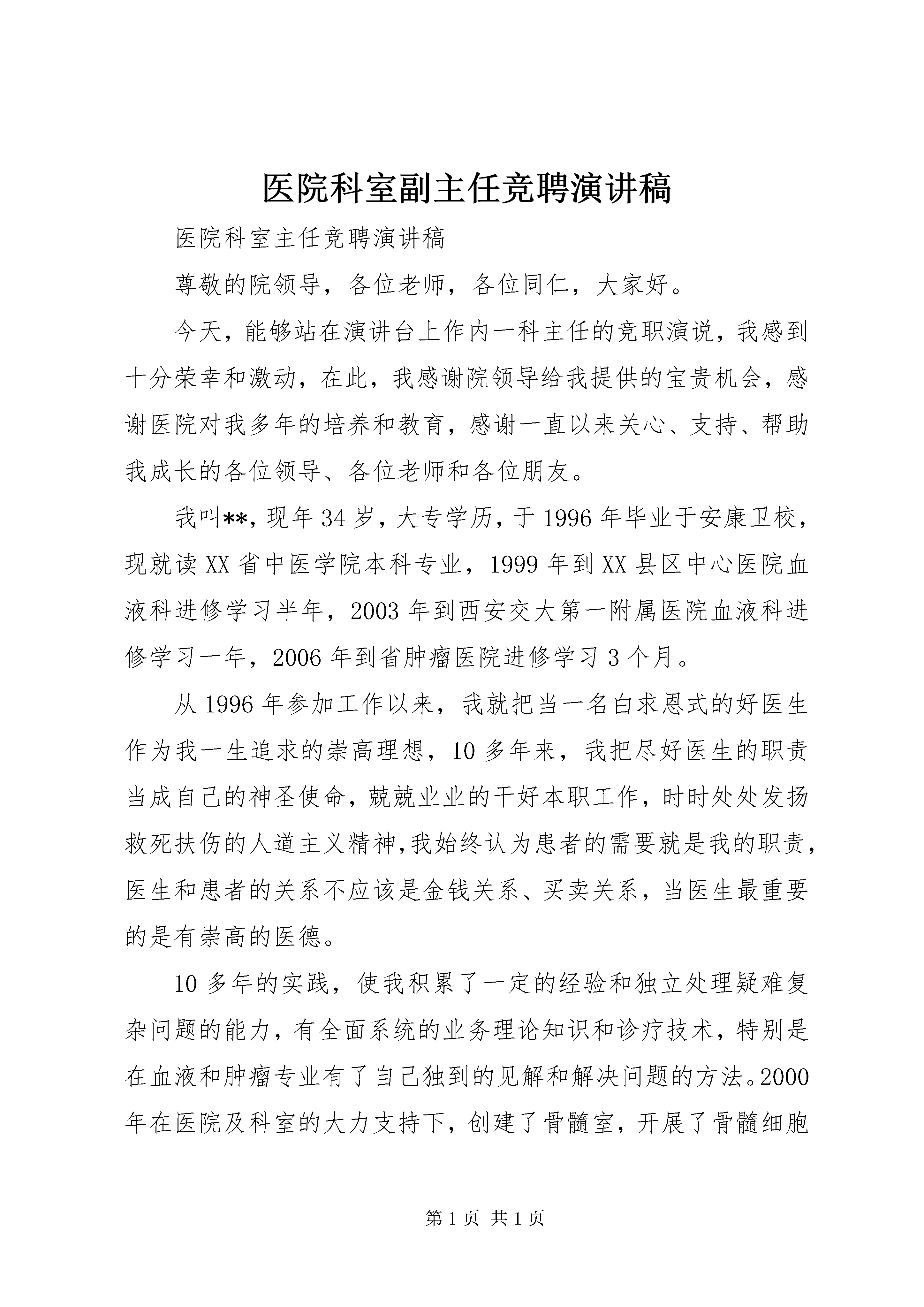 医院科室副主任竞聘演讲稿

医院科室主任竞聘演讲稿

尊敬的院领导，各位老师，各位同仁，大家好。

今天，能够站在演讲台上作内一科主任的竞职演说，我感到十分荣幸和激动，在此，我感谢院领导给我提供的宝贵机会，感谢医院对我多年的培养和教育，感谢一直以来关心、支持、帮助我成长的各位领导、各位老师和各位朋友。

我叫**，现年34岁，大专学历，于1996年毕业于安康卫校，现就读XX省中医学院本科专业，1999年到XX县区中心医院血液科进修学习半年，2003年到西安交大第一附属医院血液科进修学习一年，2006年到省肿瘤医院进修学习3个月。

从1996年参加工作以来，我就把当一名白求恩式的好医生作为我一生追求的崇高理想，10多年来，我把尽好医生的职责当成自己的神圣使命，兢兢业业的干好本职工作，时时处处发扬救死扶伤的人道主义精神，我始终认为患者的需要就是我的职责，医生和患者的关系不应该是金钱关系、买卖关系，当医生最重要的是有崇高的医德。

10多年的实践，使我积累了一定的经验和独立处理疑难复杂问题的能力，有全面系统的业务理论知识和诊疗技术，特别是在血液和肿瘤专业有了自己独到的见解和解决问题的方法。2000年在医院及科室的大力支持下，创建了骨髓室，开展了骨髓细胞

第1页 共1页